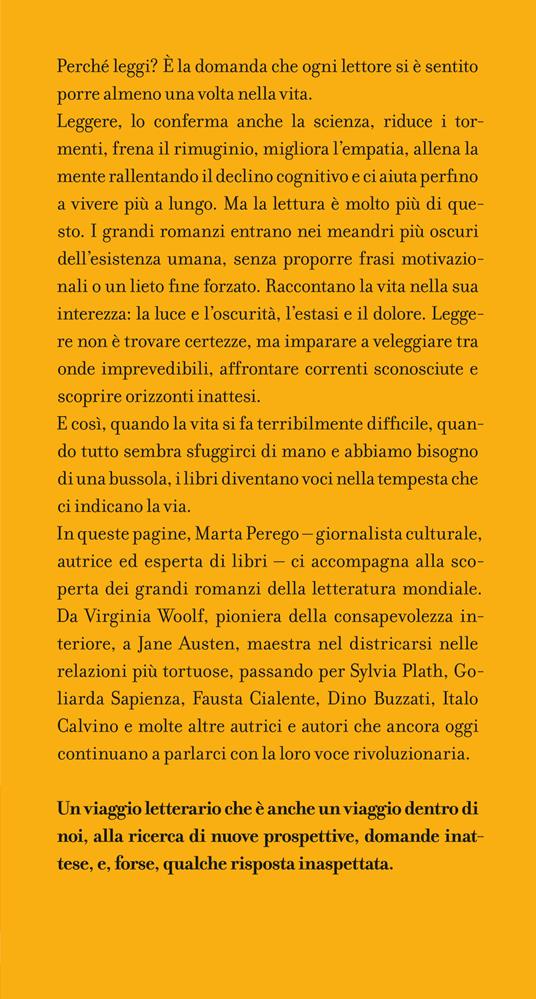 Perché leggi? È la domanda che ogni lettore si è sentito porre almeno una volta nella vita.
Leggere, lo conferma anche la scienza, riduce i tormenti, frena il rimuginio, migliora l'empatia, allena la mente rallentando il declino cognitivo e ci aiuta perfino a vivere più a lungo. Ma la lettura è molto più di questo. I grandi romanzi entrano nei meandri più oscuri dell'esistenza umana, senza proporre frasi motivazionali o un lieto fine forzato. Raccontano la vita nella sua interezza: la luce e l'oscurità, l'estasi e il dolore. Leggere non è trovare certezze, ma imparare a veleggiare tra onde imprevedibili, affrontare correnti sconosciute e scoprire orizzonti inattesi.
E così, quando la vita si fa terribilmente difficile, quando tutto sembra sfuggirci di mano e abbiamo bisogno di una bussola, i libri diventano voci nella tempesta che ci indicano la via.
In queste pagine, Marta Perego – giornalista culturale, autrice ed esperta di libri – ci accompagna alla scoperta dei grandi romanzi della letteratura mondiale. Da Virginia Woolf, pioniera della consapevolezza interiore, a Jane Austen, maestra nel districarsi nelle relazioni più tortuose, passando per Sylvia Plath, Goliarda Sapienza, Fausta Cialente, Dino Buzzati, Italo Calvino e molte altre autrici e autori che ancora oggi continuano a parlarci con la loro voce rivoluzionaria.

Un viaggio letterario che è anche un viaggio dentro di noi, alla ricerca di nuove prospettive, domande inattese, e, forse, qualche risposta inaspettata.